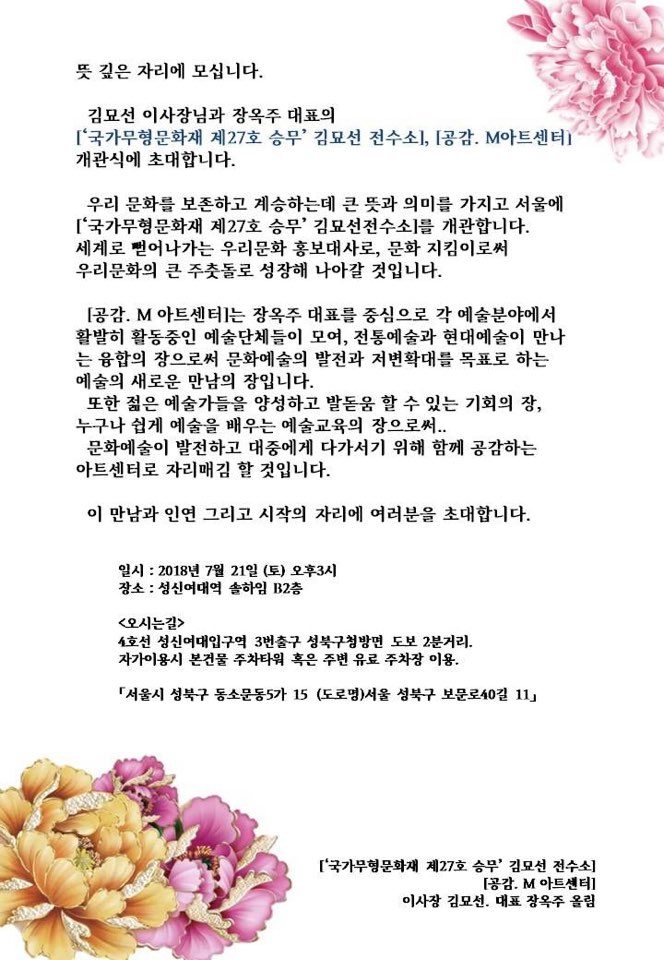 뜻 깊은 자리에 모십니다.

김묘선 이사장님과 장옥주 대표의
['국가무형문화재 제27호 승무' 김묘선 전수소], [공감. M아트센터]
개관식에 초대합니다.

우리 문화를 보존하고 계승하는데 큰 뜻과 의미를 가지고 서울에
['국가무형문화재 제27호 승무' 김묘선전수소]를 개관합니다.
세계로 뻗어나가는 우리문화 홍보대사로, 문화 지킴이로써
우리문화의 큰 주춧돌로 성장해 나아갈 것입니다.

[공감. M 아트센터]는 장옥주 대표를 중심으로 각 예술분야에서 활발히 활동중인 예술단체들이 모여, 전통예술과 현대예술이 만나는 융합의 장으로써 문화예술의 발전과 저변확대를 목표로 하는 예술의 새로운 만남의 장입니다.
또한 젊은 예술가들을 양성하고 발돋움 할 수 있는 기회의 장, 누구나 쉽게 예술을 배우는 예술교육의 장으로써..
문화예술이 발전하고 대중에게 다가서기 위해 함께 공감하는 아트센터로 자리매김 할 것입니다.

이 만남과 인연 그리고 시작의 자리에 여러분을 초대합니다.

일시 : 2018년 7월 21일 (토) 오후3시
장소 : 성신여대역 솔하임 B2층

<오시는길>
4호선 성신여대입구역 3번출구 성북구청방면 도보 2분거리.
자가이용시 본건물 주차타워 혹은 주변 유료 주차장 이용.

「서울시 성북구 동소문동5가 15 (도로명)서울 성북구 보문로40길 11」

['국가무형문화재 제27호 승무' 김묘선 전수소]
[공감. M 아트센터]
이사장 김묘선. 대표 장옥주 올림